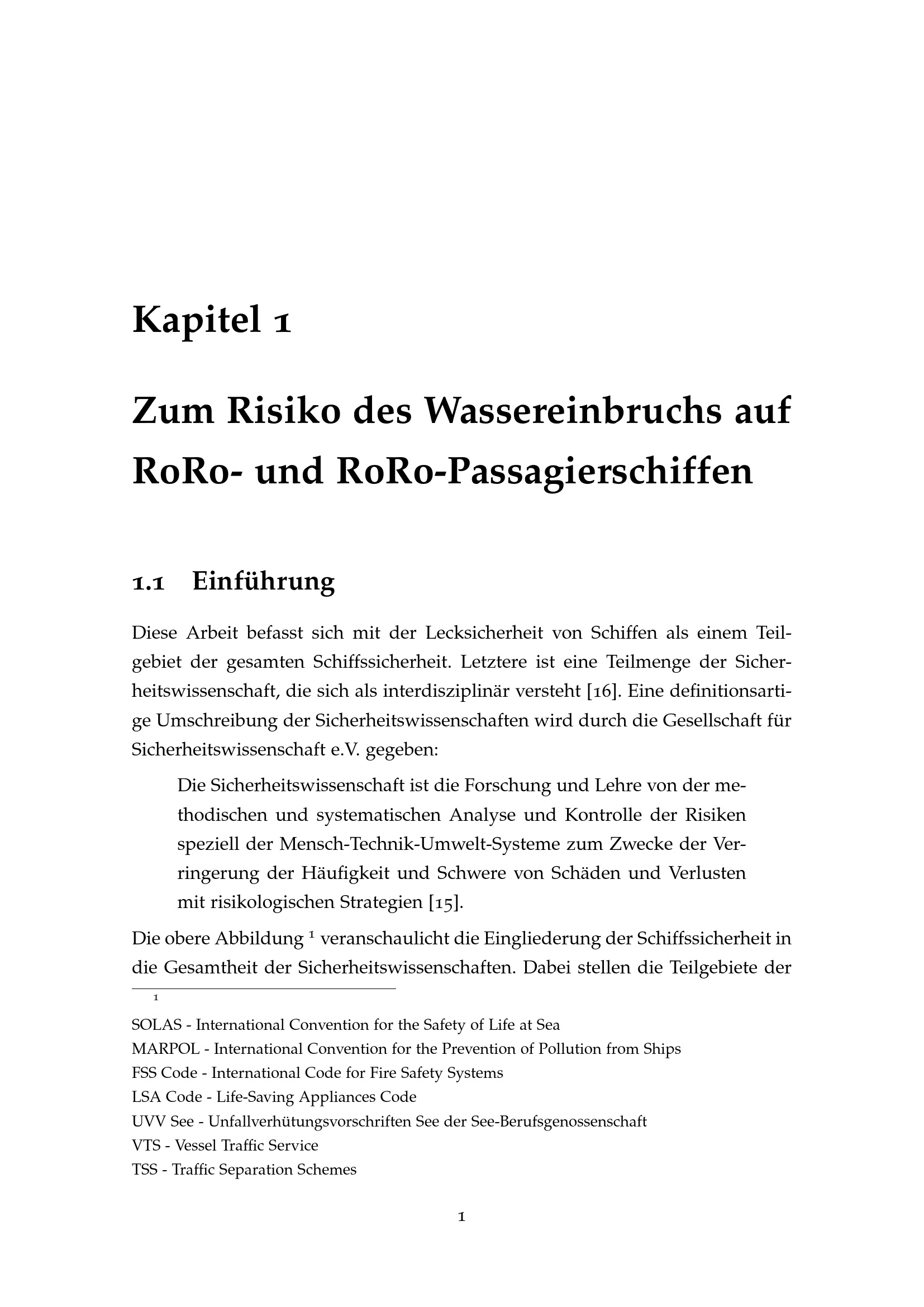 Kapitel 1

Zum Risiko des Wassereinbruchs auf RoRo- und RoRo-Passagierschiffen

1.1 Einführung

Diese Arbeit befasst sich mit der Lecksicherheit von Schiffen als einem Teilgebiet der gesamten Schiffssicherheit. Letztere ist eine Teilmenge der Sicherheitswissenschaft, die sich als interdisziplinär versteht [16]. Eine definitionsartige Umschreibung der Sicherheitswissenschaften wird durch die Gesellschaft für Sicherheitswissenschaft e.V. gegeben:

Die Sicherheitswissenschaft ist die Forschung und Lehre von der methodischen und systematischen Analyse und Kontrolle der Risiken speziell der Mensch-Technik-Umwelt-Systeme zum Zwecke der Verringerung der Häufigkeit und Schwere von Schäden und Verlusten mit risikologischen Strategien [15].

Die obere Abbildung $^1$ veranschaulicht die Eingliederung der Schiffssicherheit in die Gesamtheit der Sicherheitswissenschaften. Dabei stellen die Teilgebiete der

$^1$

SOLAS - International Convention for the Safety of Life at Sea
MARPOL - International Convention for the Prevention of Pollution from Ships
FSS Code - International Code for Fire Safety Systems
LSA Code - Life-Saving Appliances Code
UVV See - Unfallverhütungsvorschriften See der See-Berufsgenossenschaft
VTS - Vessel Traffic Service
TSS - Traffic Separation Schemes

1